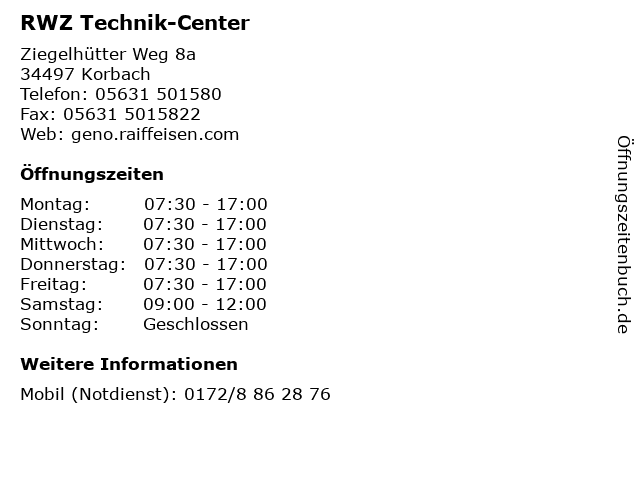 RWZ Technik-Center

Ziegelhütter Weg 8a
34497 Korbach
Telefon: 05631 501580
Fax: 05631 5015822
Web: geno.raiffeisen.com

Öffnungszeiten

Montag: 07:30 - 17:00
Dienstag: 07:30 - 17:00
Mittwoch: 07:30 - 17:00
Donnerstag: 07:30 - 17:00
Freitag: 07:30 - 17:00
Samstag: 09:00 - 12:00
Sonntag: Geschlossen

Weitere Informationen

Mobil (Notdienst): 0172/8 86 28 76

Öffnungszeitenbuch.de